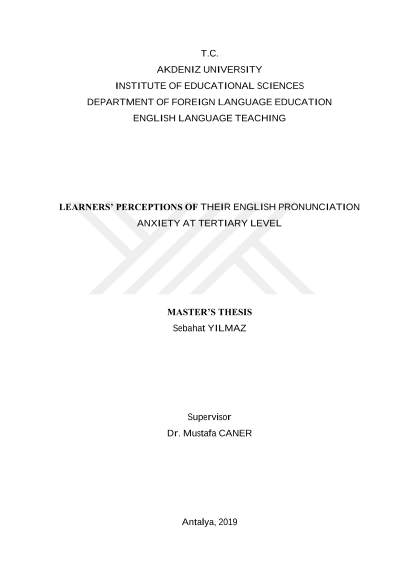 T.C.
AKDENIZ UNIVERSITY
INSTITUTE OF EDUCATIONAL SCIENCES
DEPARTMENT OF FOREIGN LANGUAGE EDUCATION
ENGLISH LANGUAGE TEACHING

LEARNERS' PERCEPTIONS OF THEIR ENGLISH PRONUNCIATION ANXIETY AT TERTIARY LEVEL

MASTER'S THESIS
Sebahat YILMAZ

Supervisor
Dr. Mustafa CANER

Antalya, 2019